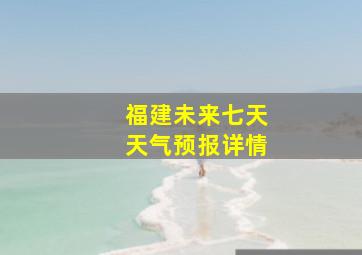 福建未来七天
天气预报详情